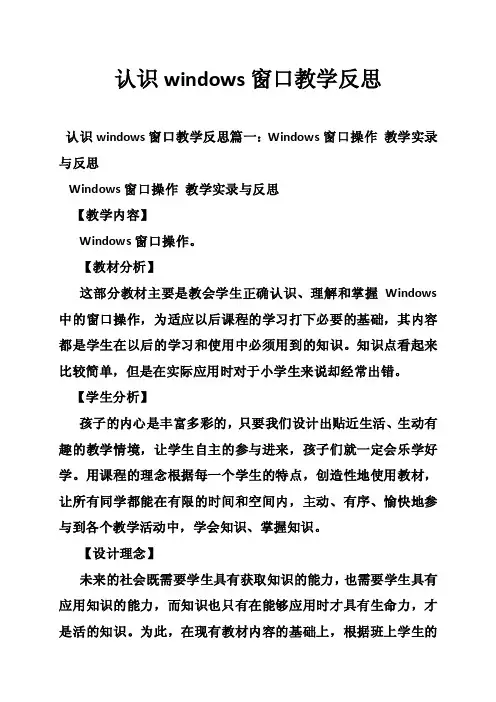 认识 windows 窗口教学反思

认识 windows 窗口教学反思篇一：Windows 窗口操作 教学实录与反思

Windows 窗口操作 教学实录与反思

【教学内容】

Windows 窗口操作。

【教材分析】

这部分教材主要是教会学生正确认识、理解和掌握 Windows 中的窗口操作，为适应以后课程的学习打下必要的基础，其内容都是学生在以后的学习和使用中必须用到的知识。知识点看起来比较简单，但是在实际应用时对于小学生来说却经常出错。

【学生分析】

孩子的内心是丰富多彩的，只要我们设计出贴近生活、生动有趣的教学情境，让学生自主的参与进来，孩子们就一定会乐学好学。用课程的理念根据每一个学生的特点，创造性地使用教材，让所有同学都能在有限的时间和空间内，主动、有序、愉快地参与到各个教学活动中，学会知识、掌握知识。

【设计理念】

未来的社会既需要学生具有获取知识的能力，也需要学生具有应用知识的能力，而知识也只有在能够应用时才具有生命力，才是活的知识。为此，在现有教材内容的基础上，根据班上学生的